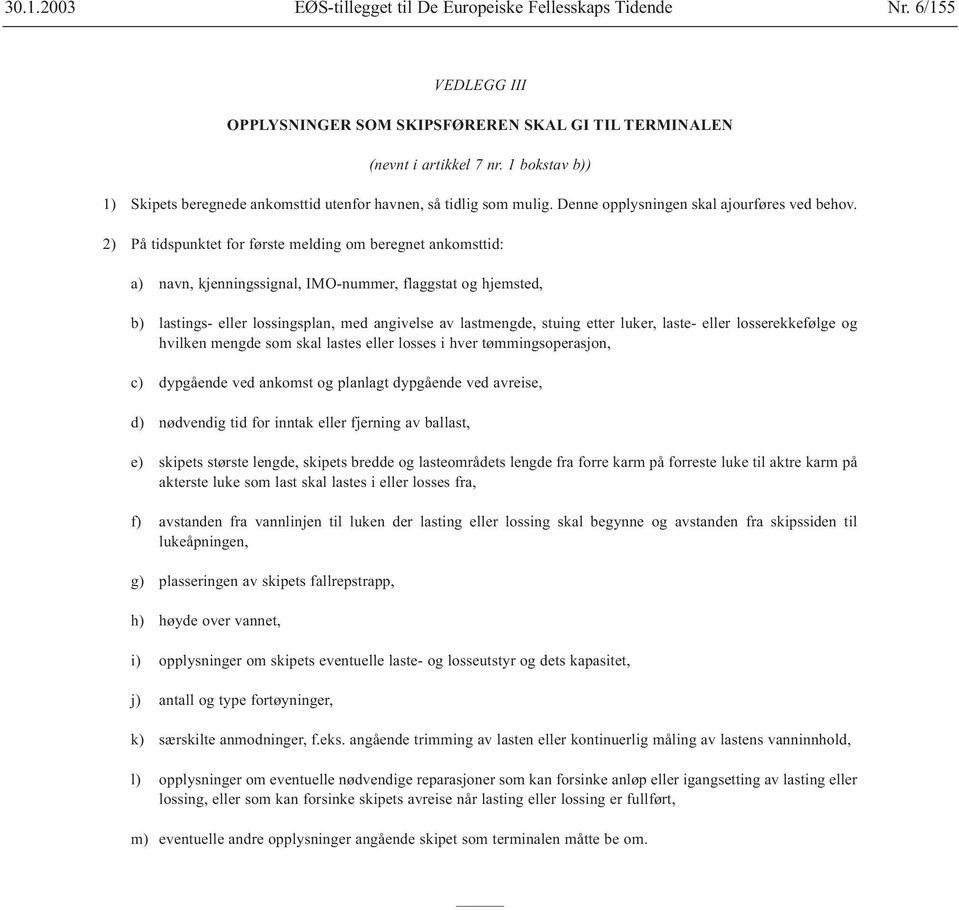 30.1.2003 EØS-tillegget til De Europeiske Fellesskaps Tidende Nr. 6/155

VEDLEGG III

OPPLYSNINGER SOM SKIPSFØREREN SKAL GI TIL TERMINALEN

(nevnt i artikkel 7 nr. 1 bokstav b))

1) Skipets beregnede ankomsttid utenfor havnen, så tidlig som mulig. Denne opplysningen skal ajourføres ved behov.

2) På tidspunktet for første melding om beregnet ankomsttid:

a) navn, kjenningssignal, IMO-nummer, flaggstat og hjemsted,

b) lastings- eller lossingsplan, med angivelse av lastmengde, stuing etter luker, laste- eller losserekkefølge og hvilken mengde som skal lastes eller losses i hver tømmingsoperasjon,

c) dypgående ved ankomst og planlagt dypgående ved avreise,

d) nødvendig tid for inntak eller fjerning av ballast,

e) skipets største lengde, skipets bredde og lasteområdets lengde fra forre karm på forreste luke til aktre karm på akterste luke som last skal lastes i eller losses fra,

f) avstanden fra vannlinjen til luken der lasting eller lossing skal begynne og avstanden fra skipssiden til lukeåpningen,

g) plasseringen av skipets fallrepstrapp,

h) høyde over vannet,

i) opplysninger om skipets eventuelle laste- og losseutstyr og dets kapasitet,

j) antall og type fortøyninger,

k) særskilte anmodninger, f.eks. angående trimming av lasten eller kontinuerlig måling av lastens vanninnhold,

l) opplysninger om eventuelle nødvendige reparasjoner som kan forsinke anløp eller igangsetting av lasting eller lossing, eller som kan forsinke skipets avreise når lasting eller lossing er fullført,

m) eventuelle andre opplysninger angående skipet som terminalen måtte be om.